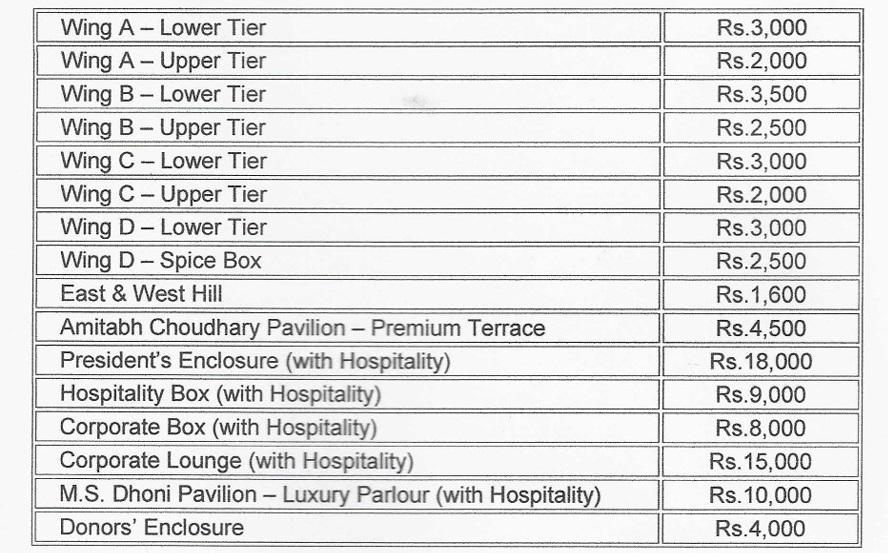 | Wing A – Lower Tier | Rs.3,000 |
|---|---|
| Wing A – Upper Tier | Rs.2,000 |
| Wing B – Lower Tier | Rs.3,500 |
| Wing B – Upper Tier | Rs.2,500 |
| Wing C – Lower Tier | Rs.3,000 |
| Wing C – Upper Tier | Rs.2,000 |
| Wing D – Lower Tier | Rs.3,000 |
| Wing D – Spice Box | Rs.2,500 |
| East & West Hill | Rs.1,600 |
| Amitabh Choudhary Pavilion – Premium Terrace | Rs.4,500 |
| President's Enclosure (with Hospitality) | Rs.18,000 |
| Hospitality Box (with Hospitality) | Rs.9,000 |
| Corporate Box (with Hospitality) | Rs.8,000 |
| Corporate Lounge (with Hospitality) | Rs.15,000 |
| M.S. Dhoni Pavilion – Luxury Parlour (with Hospitality) | Rs.10,000 |
| Donors' Enclosure | Rs.4,000 |